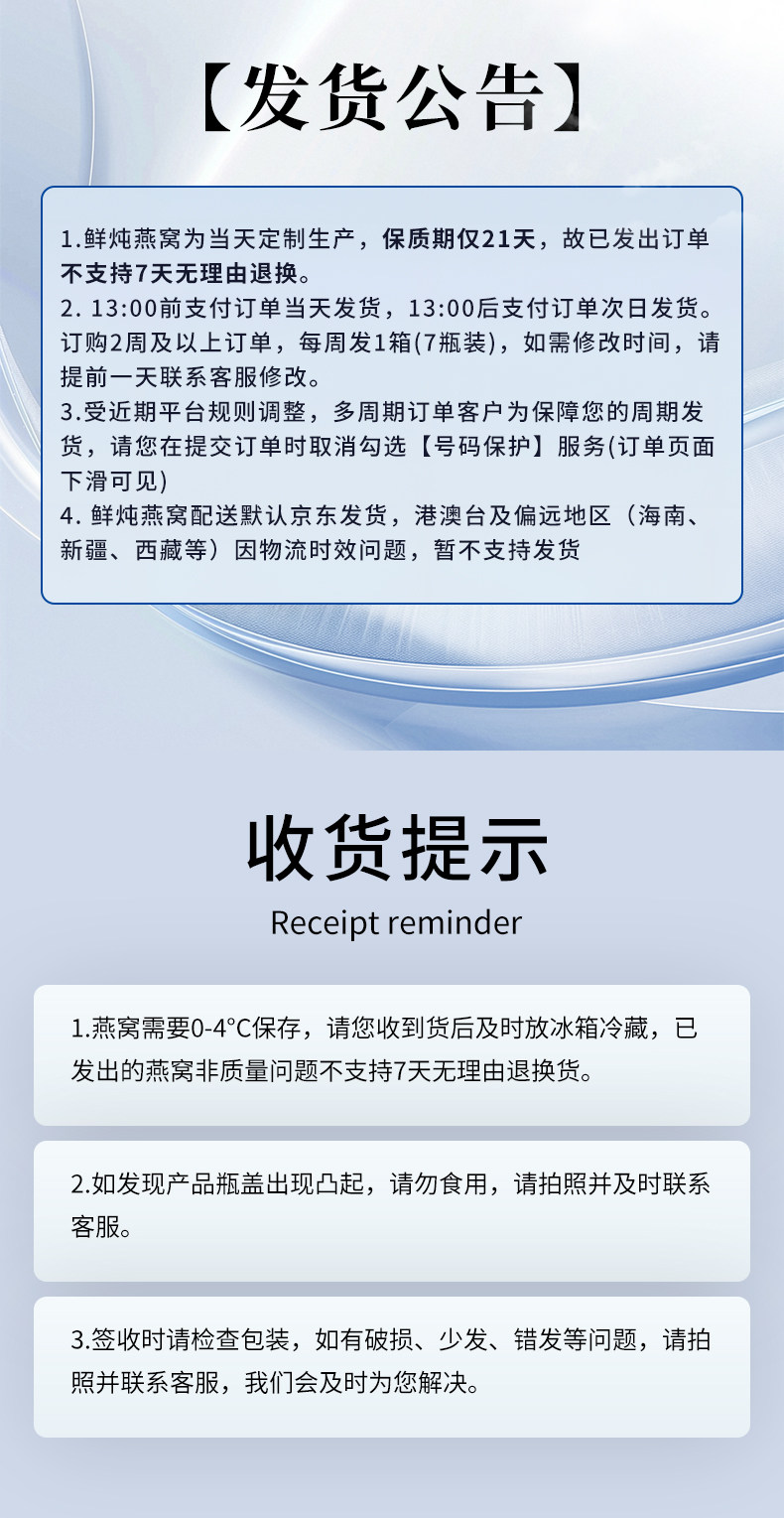 【发货公告】

1.鲜炖燕窝为当天定制生产，保质期仅21天，故已发出订单不支持7天无理由退换。
2.13:00前支付订单当天发货，13:00后支付订单次日发货。订购2周及以上订单，每周发1箱(7瓶装)，如需修改时间，请提前一天联系客服修改。
3.受近期平台规则调整，多周期订单客户为保障您的周期发货，请您在提交订单时取消勾选【号码保护】服务(订单页面下滑可见)
4.鲜炖燕窝配送默认京东发货，港澳台及偏远地区（海南、新疆、西藏等）因物流时效问题，暂不支持发货

收货提示
Receipt reminder

1.燕窝需要0-4°C保存，请您收到货后及时放冰箱冷藏，已发出的燕窝非质量问题不支持7天无理由退换货。

2.如发现产品瓶盖出现凸起，请勿食用，请拍照并及时联系客服。

3.签收时请检查包装，如有破损、少发、错发等问题，请拍照并联系客服，我们会及时为您解决。